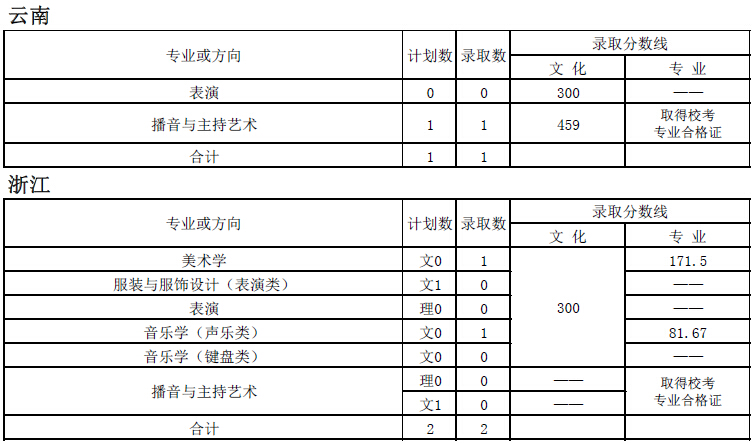 云南

| 专业或方向 | 计划数 | 录取数 | 录取分数线 | |
|---|---|---|---|---|
| | | | 文化 | 专业 |
| 表演 | 0 | 0 | 300 | —— |
| 播音与主持艺术 | 1 | 1 | 459 | 取得校考专业合格证 |
| 合计 | 1 | 1 | | |

浙江

| 专业或方向 | 计划数 | 录取数 | 录取分数线 | |
|---|---|---|---|---|
| | | | 文化 | 专业 |
| 美术学 | 文0 | 1 | 300 | 171.5 |
| 服装与服饰设计（表演类） | 文1 | 0 | | —— |
| 表演 | 理0 | 0 | | —— |
| 音乐学（声乐类） | 文0 | 1 | | 81.67 |
| 音乐学（键盘类） | 文0 | 0 | | —— |
| 播音与主持艺术 | 理0 | 0 | —— | 取得校考专业合格证 |
| | 文1 | 0 | —— | |
| 合计 | 2 | 2 | | |